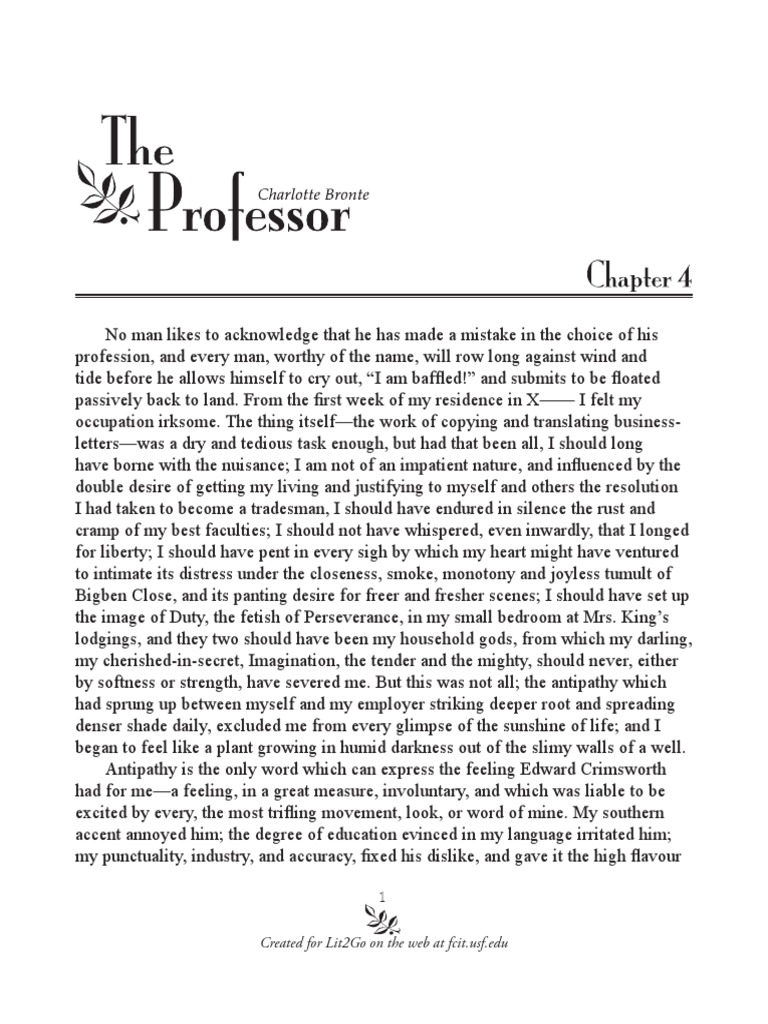 The Professor

Charlotte Bronte

Chapter 4

No man likes to acknowledge that he has made a mistake in the choice of his profession, and every man, worthy of the name, will row long against wind and tide before he allows himself to cry out, “I am baffled!” and submits to be floated passively back to land. From the first week of my residence in X—— I felt my occupation irksome. The thing itself—the work of copying and translating business-letters—was a dry and tedious task enough, but had that been all, I should long have borne with the nuisance; I am not of an impatient nature, and influenced by the double desire of getting my living and justifying to myself and others the resolution I had taken to become a tradesman, I should have endured in silence the rust and cramp of my best faculties; I should not have whispered, even inwardly, that I longed for liberty; I should have pent in every sigh by which my heart might have ventured to intimate its distress under the closeness, smoke, monotony and joyless tumult of Bigben Close, and its panting desire for freer and fresher scenes; I should have set up the image of Duty, the fetish of Perseverance, in my small bedroom at Mrs. King’s lodgings, and they two should have been my household gods, from which my darling, my cherished-in-secret, Imagination, the tender and the mighty, should never, either by softness or strength, have severed me. But this was not all; the antipathy which had sprung up between myself and my employer striking deeper root and spreading denser shade daily, excluded me from every glimpse of the sunshine of life; and I began to feel like a plant growing in humid darkness out of the slimy walls of a well.

Antipathy is the only word which can express the feeling Edward Crimsworth had for me—a feeling, in a great measure, involuntary, and which was liable to be excited by every, the most trifling movement, look, or word of mine. My southern accent annoyed him; the degree of education evinced in my language irritated him; my punctuality, industry, and accuracy, fixed his dislike, and gave it the high flavour

1

Created for Lit2Go on the web at fcit.usf.edu